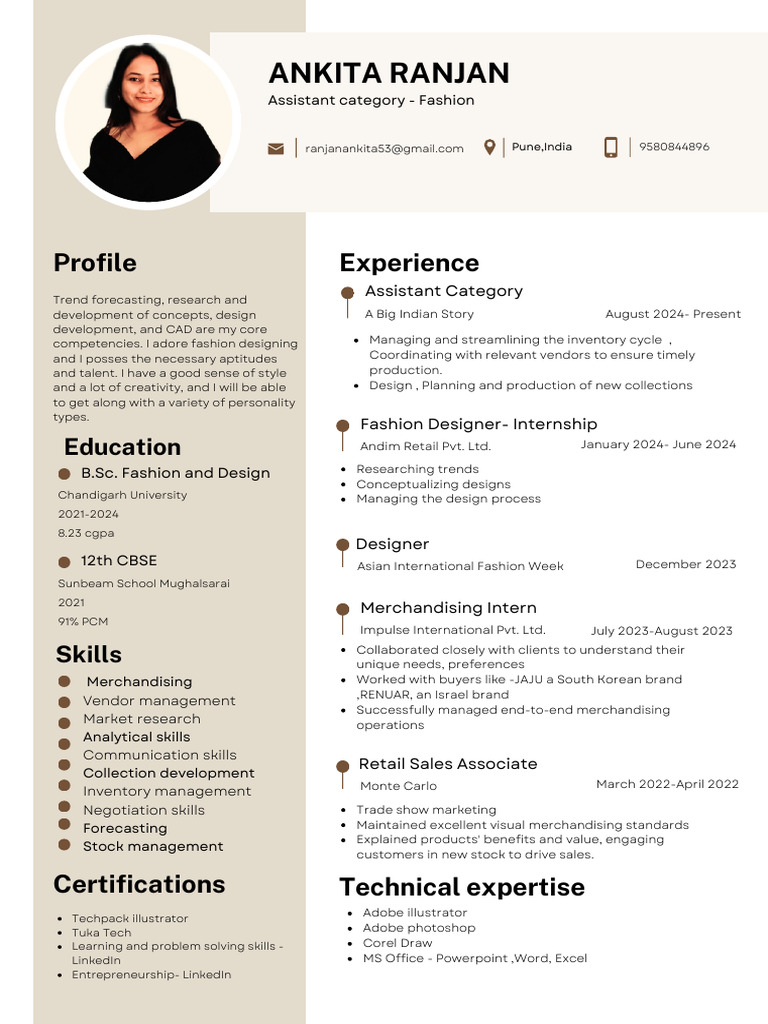 ANKITA RANJAN
Assistant category - Fashion

ranjanankita53@gmail.com
Pune,India
9580844896

Profile

Trend forecasting, research and development of concepts, design development, and CAD are my core competencies. I adore fashion designing and I posses the necessary aptitudes and talent. I have a good sense of style and a lot of creativity, and I will be able to get along with a variety of personality types.

Education

B.Sc. Fashion and Design
Chandigarh University
2021-2024
8.23 cgpa

12th CBSE
Sunbeam School Mughalsarai
2021
91% PCM

Skills

Merchandising
Vendor management
Market research
Analytical skills
Communication skills
Collection development
Inventory management
Negotiation skills
Forecasting
Stock management

Certifications

- Techpack illustrator
- Tuka Tech
- Learning and problem solving skills - LinkedIn
- Entrepreneurship- LinkedIn

Experience

Assistant Category
A Big Indian Story
August 2024- Present
- Managing and streamlining the inventory cycle , Coordinating with relevant vendors to ensure timely production.
- Design , Planning and production of new collections

Fashion Designer- Internship
Andim Retail Pvt. Ltd.
January 2024- June 2024
- Researching trends
- Conceptualizing designs
- Managing the design process

Designer
Asian International Fashion Week
December 2023

Merchandising Intern
Impulse International Pvt. Ltd.
July 2023-August 2023
- Collaborated closely with clients to understand their unique needs, preferences
- Worked with buyers like -JAJU a South Korean brand ,RENUAR, an Israel brand
- Successfully managed end-to-end merchandising operations

Retail Sales Associate
Monte Carlo
March 2022-April 2022
- Trade show marketing
- Maintained excellent visual merchandising standards
- Explained products' benefits and value, engaging customers in new stock to drive sales.

Technical expertise

- Adobe illustrator
- Adobe photoshop
- Corel Draw
- MS Office - Powerpoint ,Word, Excel